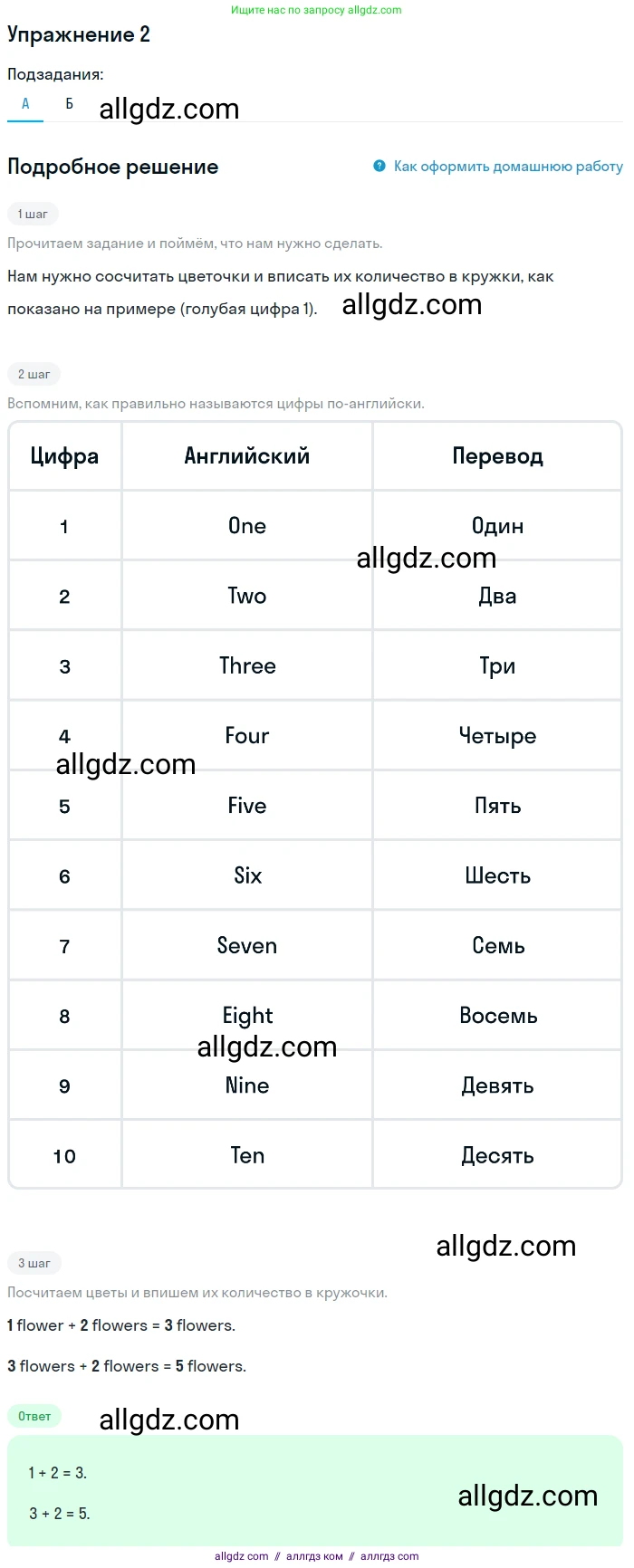 Ищите нас по запросу allgdz.com

Упражнение 2

Подзадания:

А Б

Подробное решение

Как оформить домашнюю работу

1 шаг

Прочитаем задание и поймём, что нам нужно сделать.

Нам нужно сосчитать цветочки и вписать их количество в кружки, как показано на примере (голубая цифра 1).

2 шаг

Вспомним, как правильно называются цифры по-английски.

| Цифра | Английский | Перевод |
|---|---|---|
| 1 | One | Один |
| 2 | Two | Два |
| 3 | Three | Три |
| 4 | Four | Четыре |
| 5 | Five | Пять |
| 6 | Six | Шесть |
| 7 | Seven | Семь |
| 8 | Eight | Восемь |
| 9 | Nine | Девять |
| 10 | Ten | Десять |

3 шаг

Посчитаем цветы и впишем их количество в кружочки.

1 flower + 2 flowers = 3 flowers.

3 flowers + 2 flowers = 5 flowers.

Ответ

1 + 2 = 3.

3 + 2 = 5.

allgdz com // аллгдз ком // аллгдз com

allgdz.com